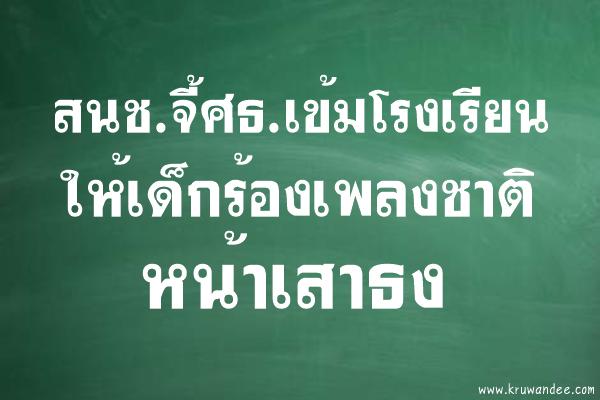 สนช.จี้ศธ.เข้มโรงเรียน
ให้เด็กร้องเพลงชาติ
หน้าเสาธง

www.kruwandee.com